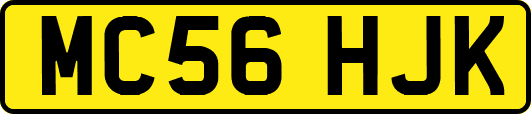 MC56 HJK